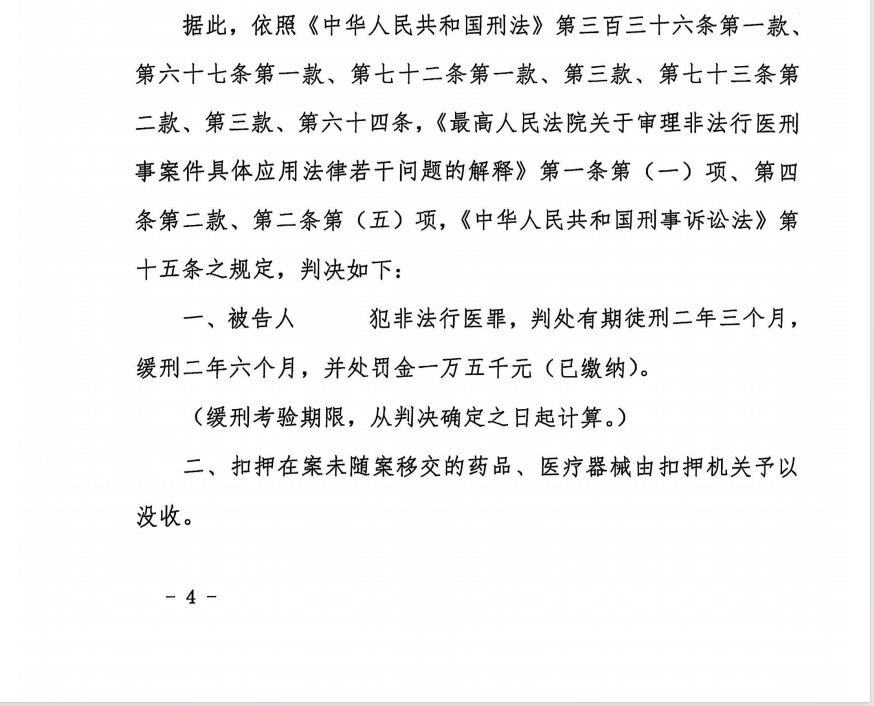 据此，依照《中华人民共和国刑法》第三百三十六条第一款、第六十七条第一款、第七十二条第一款、第三款、第七十三条第二款、第三款、第六十四条，《最高人民法院关于审理非法行医刑事案件具体应用法律若干问题的解释》第一条第（一）项、第四条第二款、第二条第（五）项，《中华人民共和国刑事诉讼法》第十五条之规定，判决如下：

一、被告人　　犯非法行医罪，判处有期徒刑二年三个月，缓刑二年六个月，并处罚金一万五千元（已缴纳）。

（缓刑考验期限，从判决确定之日起计算。）

二、扣押在案未随案移交的药品、医疗器械由扣押机关予以没收。

－ 4 －